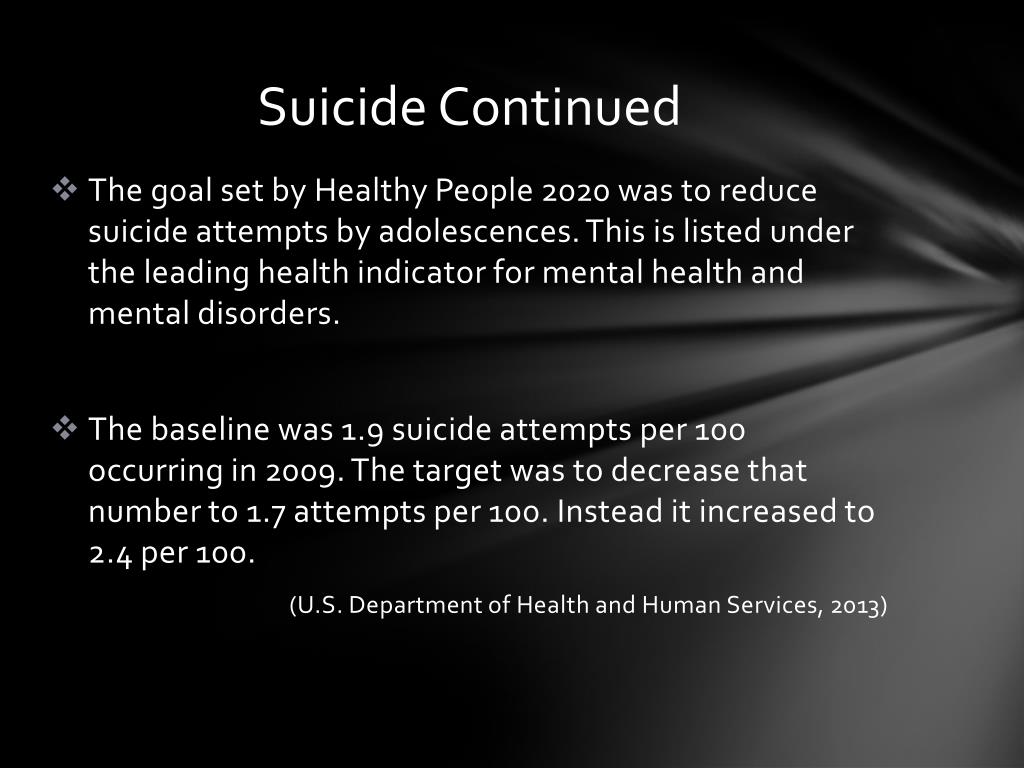 Suicide Continued

❖ The goal set by Healthy People 2020 was to reduce suicide attempts by adolescences. This is listed under the leading health indicator for mental health and mental disorders.

❖ The baseline was 1.9 suicide attempts per 100 occurring in 2009. The target was to decrease that number to 1.7 attempts per 100. Instead it increased to 2.4 per 100.

(U.S. Department of Health and Human Services, 2013)